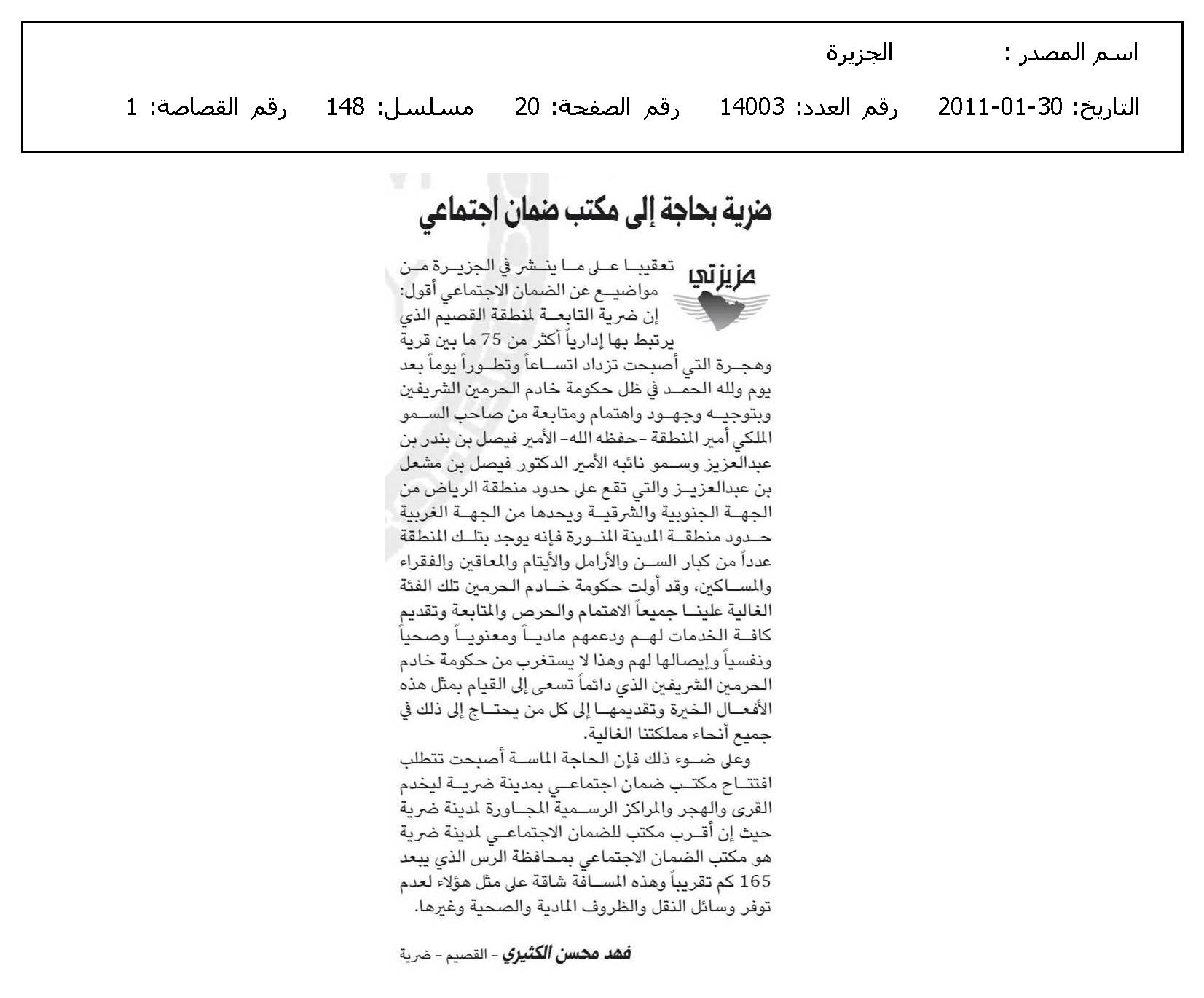 اسم المصدر : الجزيرة

التاريخ: 30-01-2011 رقم العدد: 14003 رقم الصفحة: 20 مسلسل: 148 رقم القصاصة: 1

ضرية بحاجة إلى مكتب ضمان اجتماعي

عزيزتي

تعقيبا على ما ينشر في الجزيرة من مواضيع عن الضمان الاجتماعي أقول: إن ضرية التابعة لمنطقة القصيم الذي يرتبط بها إدارياً أكثر من 75 ما بين قرية وهجرة التي أصبحت تزداد اتساعاً وتطوراً يوماً بعد يوم ولله الحمد في ظل حكومة خادم الحرمين الشريفين وبتوجيه وجهود واهتمام ومتابعة من صاحب السمو الملكي أمير المنطقة -حفظه الله- الأمير فيصل بن بندر بن عبدالعزيز وسمو نائبه الأمير الدكتور فيصل بن مشعل بن عبدالعزيز والتي تقع على حدود منطقة الرياض من الجهة الجنوبية والشرقية ويحدها من الجهة الغربية حدود منطقة المدينة المنورة فإنه يوجد بتلك المنطقة عدداً من كبار السن والأرامل والأيتام والمعاقين والفقراء والمساكين، وقد أولت حكومة خادم الحرمين تلك الفئة الغالية علينا جميعاً الاهتمام والحرص والمتابعة وتقديم كافة الخدمات لهم ودعمهم مادياً ومعنوياً وصحياً ونفسياً وإيصالها لهم وهذا لا يستغرب من حكومة خادم الحرمين الشريفين الذي دائماً تسعى إلى القيام بمثل هذه الأفعال الخيرة وتقديمها إلى كل من يحتاج إلى ذلك في جميع أنحاء مملكتنا الغالية.

وعلى ضوء ذلك فإن الحاجة الماسة أصبحت تتطلب افتتاح مكتب ضمان اجتماعي بمدينة ضرية ليخدم القرى والهجر والمراكز الرسمية المجاورة لمدينة ضرية حيث إن أقرب مكتب للضمان الاجتماعي لمدينة ضرية هو مكتب الضمان الاجتماعي بمحافظة الرس الذي يبعد 165 كم تقريباً وهذه المسافة شاقة على مثل هؤلاء لعدم توفر وسائل النقل والظروف المادية والصحية وغيرها.

فهد محسن الكثيري - القصيم - ضرية